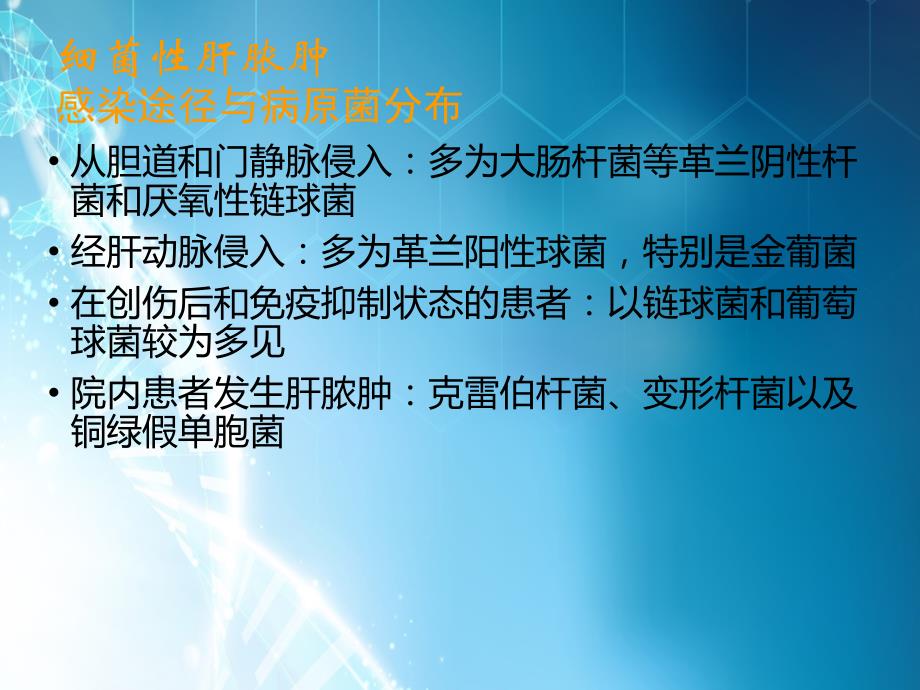 细菌性肝脓肿
感染途径与病原菌分布

• 从胆道和门静脉侵入：多为大肠杆菌等革兰阴性杆菌和厌氧性链球菌
• 经肝动脉侵入：多为革兰阳性球菌，特别是金葡菌
• 在创伤后和免疫抑制状态的患者：以链球菌和葡萄球菌较为多见
• 院内患者发生肝脓肿：克雷伯杆菌、变形杆菌以及铜绿假单胞菌